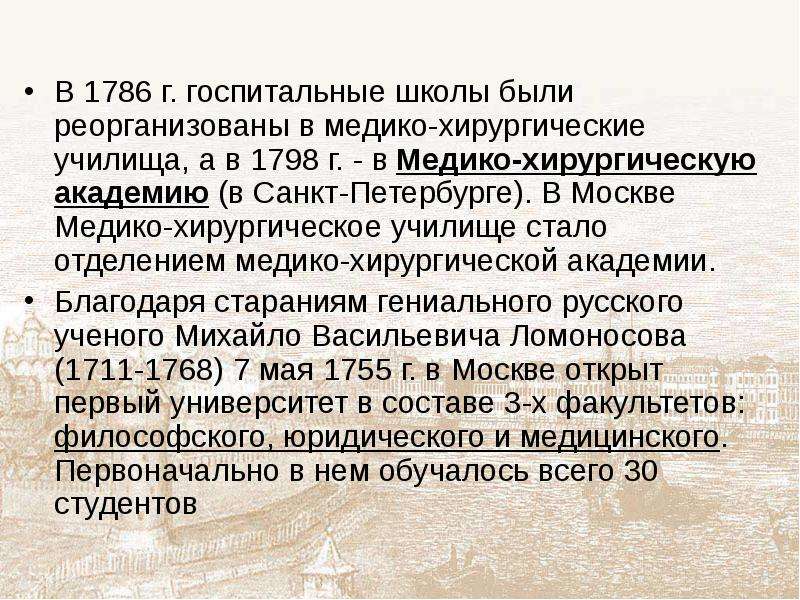 • В 1786 г. госпитальные школы были реорганизованы в медико-хирургические училища, а в 1798 г. - в Медико-хирургическую академию (в Санкт-Петербурге). В Москве Медико-хирургическое училище стало отделением медико-хирургической академии.

• Благодаря стараниям гениального русского ученого Михайло Васильевича Ломоносова (1711-1768) 7 мая 1755 г. в Москве открыт первый университет в составе 3-х факультетов: философского, юридического и медицинского. Первоначально в нем обучалось всего 30 студентов